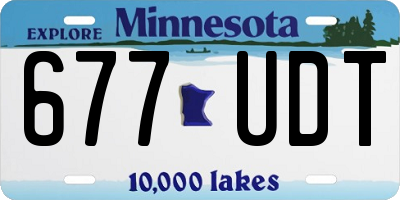 EXPLORE Minnesota

677 UDT

10,000 lakes